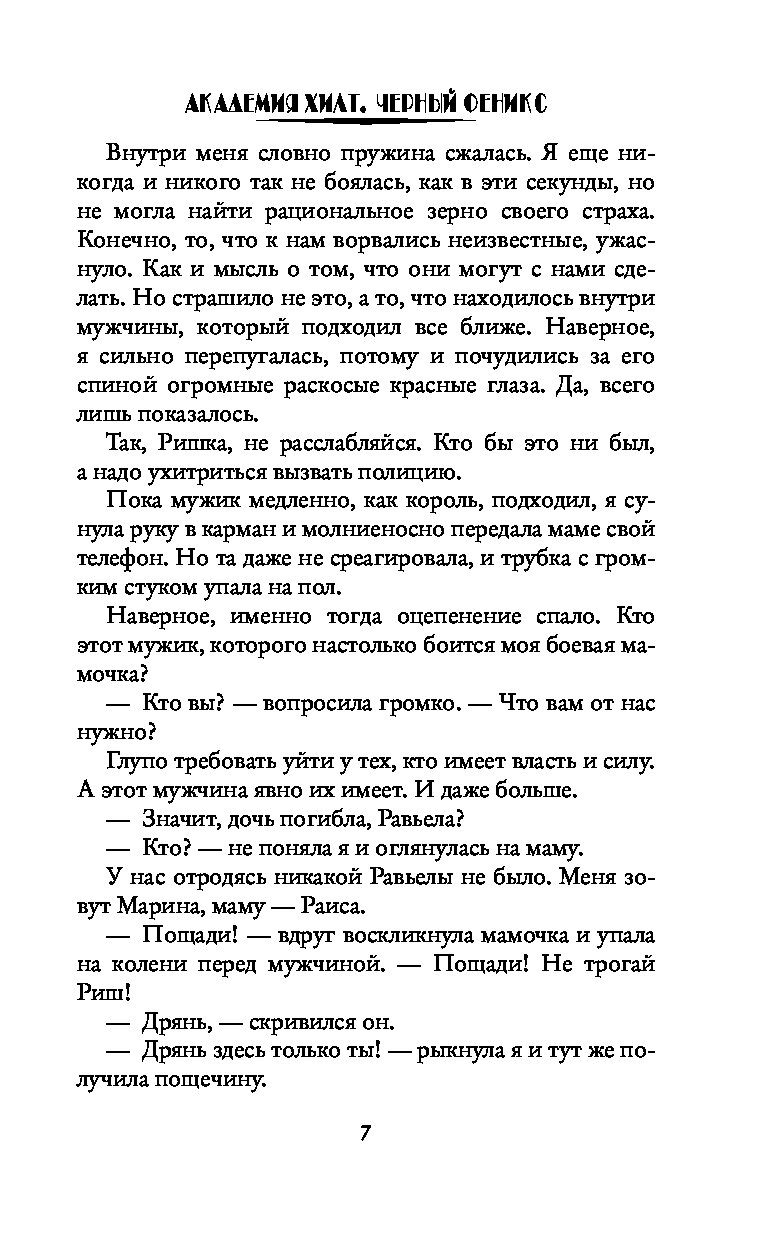 АКАДЕМИЯ ХИАТ. ЧЕРНЫЙ ФЕНИКС

Внутри меня словно пружина сжалась. Я еще никогда и никого так не боялась, как в эти секунды, но не могла найти рациональное зерно своего страха. Конечно, то, что к нам ворвались неизвестные, ужаснуло. Как и мысль о том, что они могут с нами сделать. Но страшило не это, а то, что находилось внутри мужчины, который подходил все ближе. Наверное, я сильно перепугалась, потому и почудились за его спиной огромные раскосые красные глаза. Да, всего лишь показалось.

Так, Ришка, не расслабляйся. Кто бы это ни был, а надо ухитриться вызвать полицию.

Пока мужик медленно, как король, подходил, я сунула руку в карман и молниеносно передала маме свой телефон. Но та даже не среагировала, и трубка с громким стуком упала на пол.

Наверное, именно тогда оцепенение спало. Кто этот мужик, которого настолько боится моя боевая мамочка?

— Кто вы? — вопросила громко. — Что вам от нас нужно?

Глупо требовать уйти у тех, кто имеет власть и силу. А этот мужчина явно их имеет. И даже больше.

— Значит, дочь погибла, Равьела?

— Кто? — не поняла я и оглянулась на маму.

У нас отродясь никакой Равьелы не было. Меня зовут Марина, маму — Раиса.

— Пощади! — вдруг воскликнула мамочка и упала на колени перед мужчиной. — Пощади! Не трогай Риш!

— Дрянь, — скривился он.

— Дрянь здесь только ты! — рыкнула я и тут же получила пощечину.

7